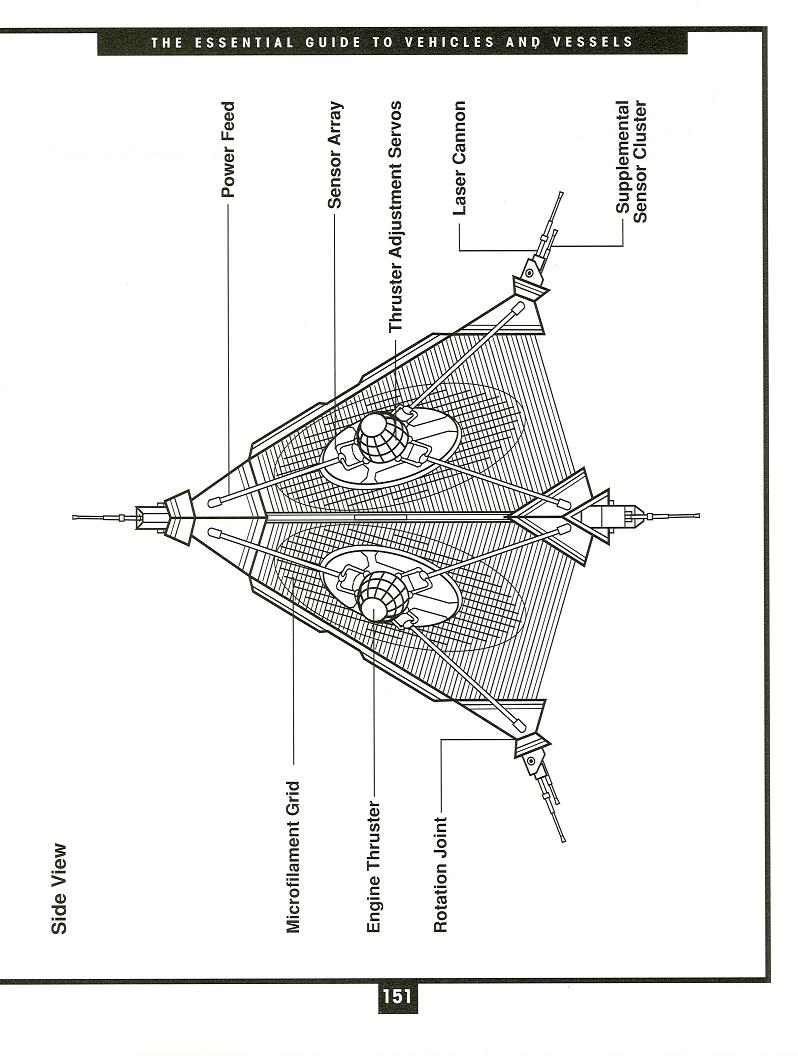 THE ESSENTIAL GUIDE TO VEHICLES AND VESSELS

Side View

Microfilament Grid

Engine Thruster

Rotation Joint

Power Feed

Sensor Array

Thruster Adjustment Servos

Laser Cannon

Supplemental Sensor Cluster

151